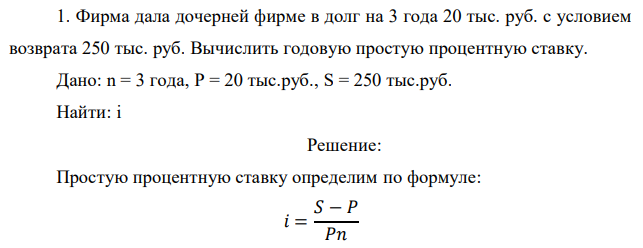 1. Фирма дала дочерней фирме в долг на 3 года 20 тыс. руб. с условием возврата 250 тыс. руб. Вычислить годовую простую процентную ставку.

Дано: n = 3 года, P = 20 тыс.руб., S = 250 тыс.руб.

Найти: i

Решение:

Простую процентную ставку определим по формуле:

$i = \frac{S - P}{Pn}$